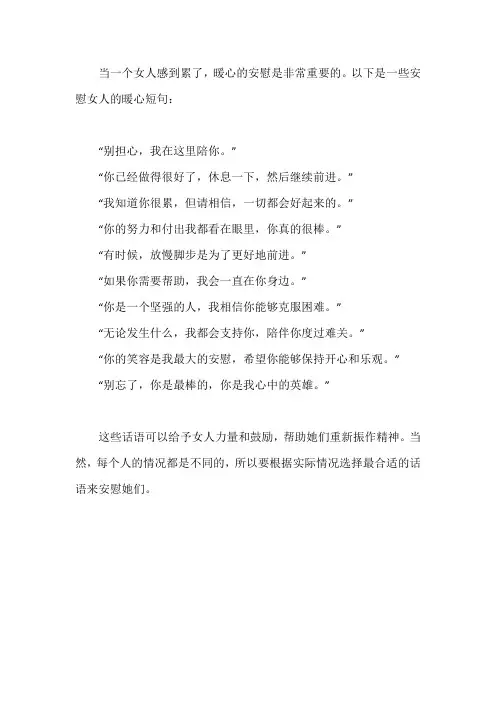 当一个女人感到累了，暖心的安慰是非常重要的。以下是一些安慰女人的暖心短句：

“别担心，我在这里陪你。”

“你已经做得很好了，休息一下，然后继续前进。”

“我知道你很累，但请相信，一切都会好起来的。”

“你的努力和付出我都看在眼里，你真的很棒。”

“有时候，放慢脚步是为了更好地前进。”

“如果你需要帮助，我会一直在你身边。”

“你是一个坚强的人，我相信你能够克服困难。”

“无论发生什么，我都会支持你，陪伴你度过难关。”

“你的笑容是我最大的安慰，希望你能够保持开心和乐观。”

“别忘了，你是最棒的，你是我心中的英雄。”

这些话语可以给予女人力量和鼓励，帮助她们重新振作精神。当然，每个人的情况都是不同的，所以要根据实际情况选择最合适的话语来安慰她们。